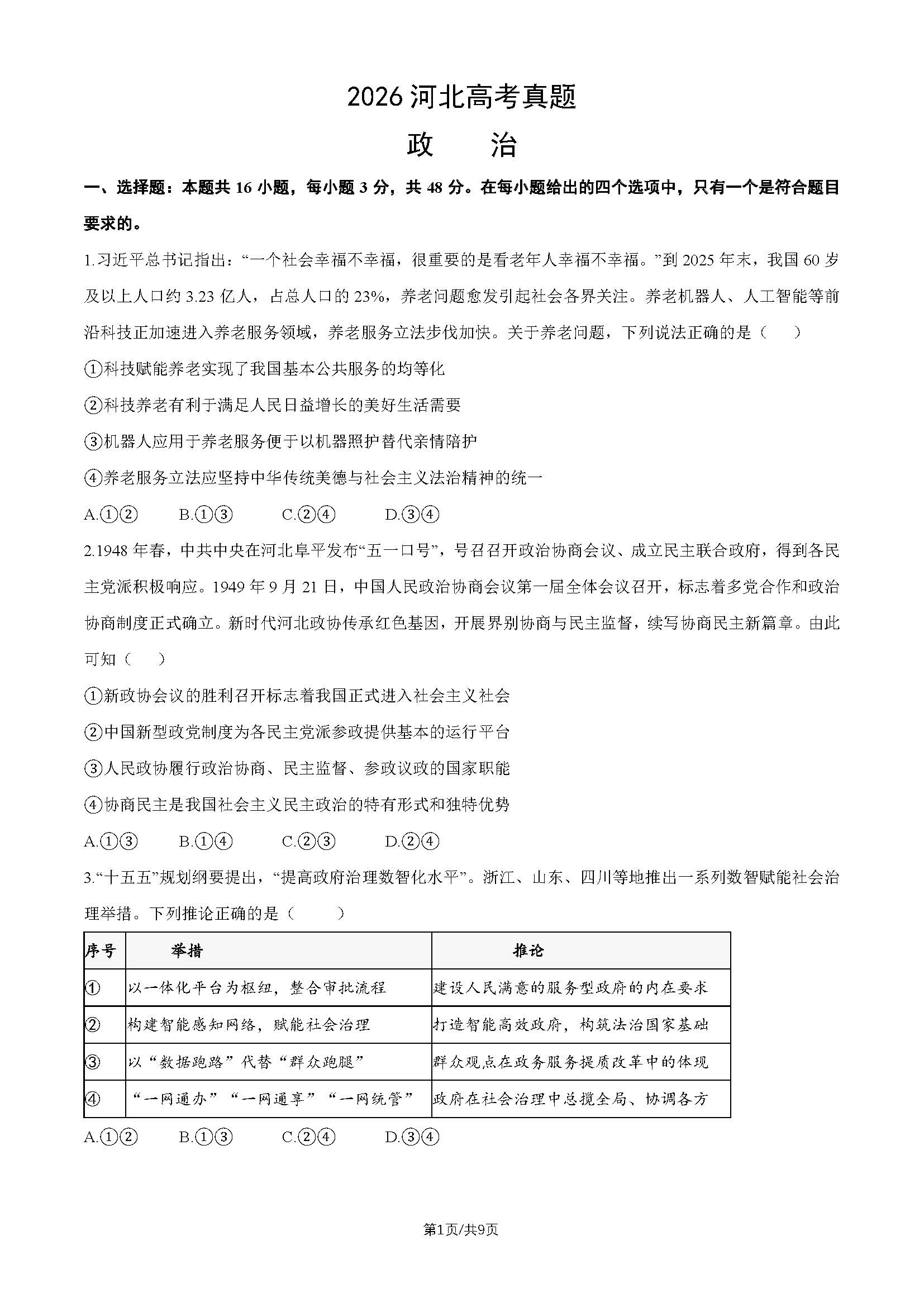 2026河北高考真题

政 治

一、选择题：本题共16小题，每小题3分，共48分。在每小题给出的四个选项中，只有一个是符合题目要求的。

1.习近平总书记指出：“一个社会幸福不幸福，很重要的是看老年人幸福不幸福。”到2025年末，我国60岁及以上人口约3.23亿人，占总人口的23%，养老问题愈发引起社会各界关注。养老机器人、人工智能等前沿科技正加速进入养老服务领域，养老服务立法步伐加快。关于养老问题，下列说法正确的是（ ）

①科技赋能养老实现了我国基本公共服务的均等化

②科技养老有利于满足人民日益增长的美好生活需要

③机器人应用于养老服务便于以机器照护替代亲情陪护

④养老服务立法应坚持中华传统美德与社会主义法治精神的统一

A.①② B.①③ C.②④ D.③④

2.1948年春，中共中央在河北阜平发布“五一口号”，号召召开政治协商会议、成立民主联合政府，得到各民主党派积极响应。1949年9月21日，中国人民政治协商会议第一届全体会议召开，标志着多党合作和政治协商制度正式确立。新时代河北政协传承红色基因，开展界别协商与民主监督，续写协商民主新篇章。由此可知（ ）

①新政协会议的胜利召开标志着我国正式进入社会主义社会

②中国新型政党制度为各民主党派参政提供基本的运行平台

③人民政协履行政治协商、民主监督、参政议政的国家职能

④协商民主是我国社会主义民主政治的特有形式和独特优势

A.①③ B.①④ C.②③ D.②④

3.“十五五”规划纲要提出，“提高政府治理数智化水平”。浙江、山东、四川等地推出一系列数智赋能社会治理举措。下列推论正确的是（ ）

| 序号 | 举措 | 推论 |
|---|---|---|
| ① | 以一体化平台为枢纽，整合审批流程 | 建设人民满意的服务型政府的内在要求 |
| ② | 构建智能感知网络，赋能社会治理 | 打造智能高效政府，构筑法治国家基础 |
| ③ | 以“数据跑路”代替“群众跑腿” | 群众观点在政务服务提质改革中的体现 |
| ④ | “一网通办”“一网通享”“一网统管” | 政府在社会治理中总揽全局、协调各方 |

A.①② B.①③ C.②④ D.③④

第1页/共9页